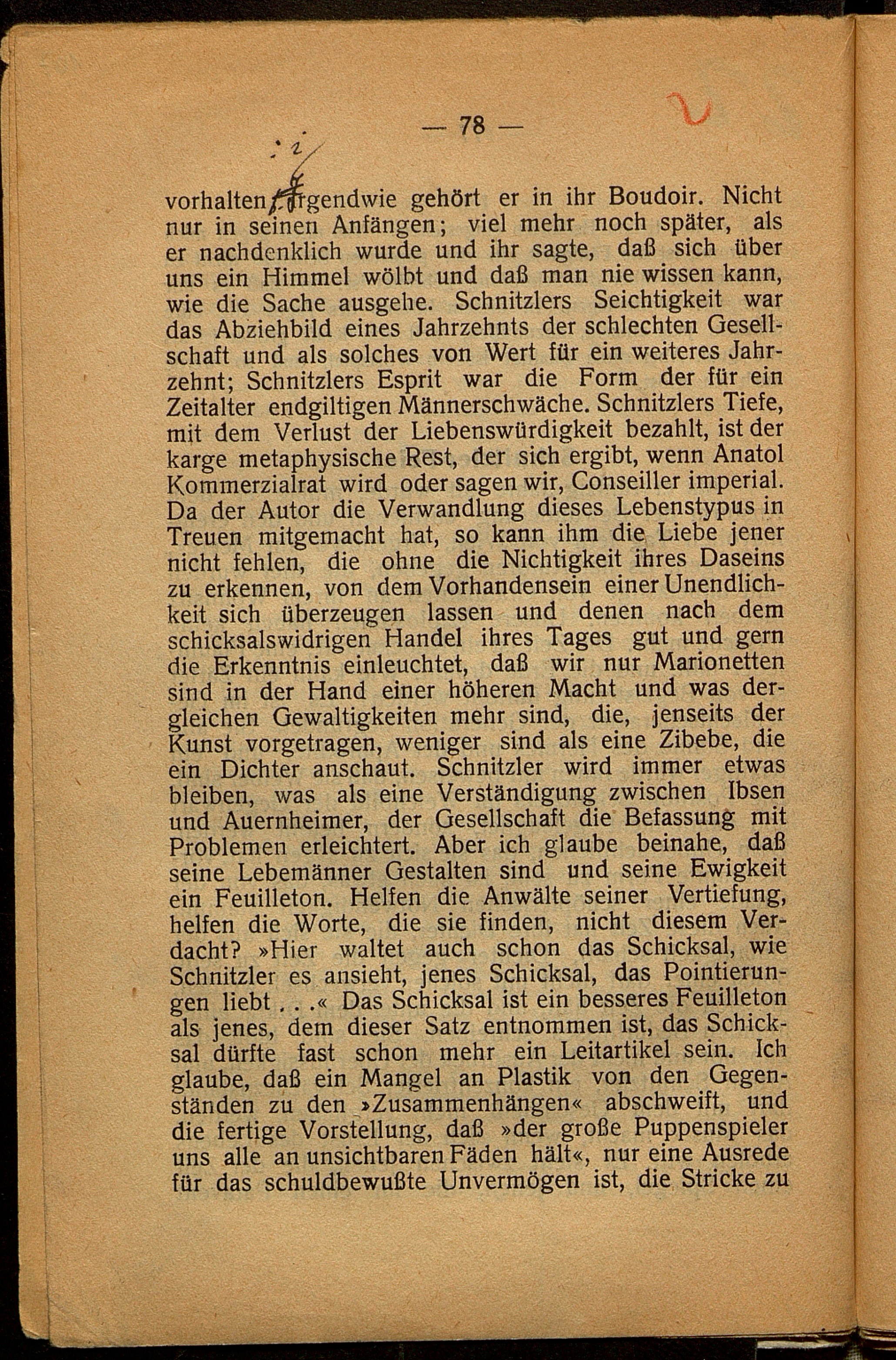 — 78 —

vorhalten; irgendwie gehört er in ihr Boudoir. Nicht nur in seinen Anfängen; viel mehr noch später, als er nachdenklich wurde und ihr sagte, daß sich über uns ein Himmel wölbt und daß man nie wissen kann, wie die Sache ausgehe. Schnitzlers Seichtigkeit war das Abziehbild eines Jahrzehnts der schlechten Gesellschaft und als solches von Wert für ein weiteres Jahrzehnt; Schnitzlers Esprit war die Form der für ein Zeitalter endgiltigen Männerschwäche. Schnitzlers Tiefe, mit dem Verlust der Liebenswürdigkeit bezahlt, ist der karge metaphysische Rest, der sich ergibt, wenn Anatol Kommerzialrat wird oder sagen wir, Conseiller imperial. Da der Autor die Verwandlung dieses Lebenstypus in Treuen mitgemacht hat, so kann ihm die Liebe jener nicht fehlen, die ohne die Nichtigkeit ihres Daseins zu erkennen, von dem Vorhandensein einer Unendlichkeit sich überzeugen lassen und denen nach dem schicksalswidrigen Handel ihres Tages gut und gern die Erkenntnis einleuchtet, daß wir nur Marionetten sind in der Hand einer höheren Macht und was dergleichen Gewaltigkeiten mehr sind, die, jenseits der Kunst vorgetragen, weniger sind als eine Zibebe, die ein Dichter anschaut. Schnitzler wird immer etwas bleiben, was als eine Verständigung zwischen Ibsen und Auernheimer, der Gesellschaft die Befassung mit Problemen erleichtert. Aber ich glaube beinahe, daß seine Lebemänner Gestalten sind und seine Ewigkeit ein Feuilleton. Helfen die Anwälte seiner Vertiefung, helfen die Worte, die sie finden, nicht diesem Verdacht? »Hier waltet auch schon das Schicksal, wie Schnitzler es ansieht, jenes Schicksal, das Pointierungen liebt . . .« Das Schicksal ist ein besseres Feuilleton als jenes, dem dieser Satz entnommen ist, das Schicksal dürfte fast schon mehr ein Leitartikel sein. Ich glaube, daß ein Mangel an Plastik von den Gegenständen zu den »Zusammenhängen« abschweift, und die fertige Vorstellung, daß »der große Puppenspieler uns alle an unsichtbaren Fäden hält«, nur eine Ausrede für das schuldbewußte Unvermögen ist, die Stricke zu